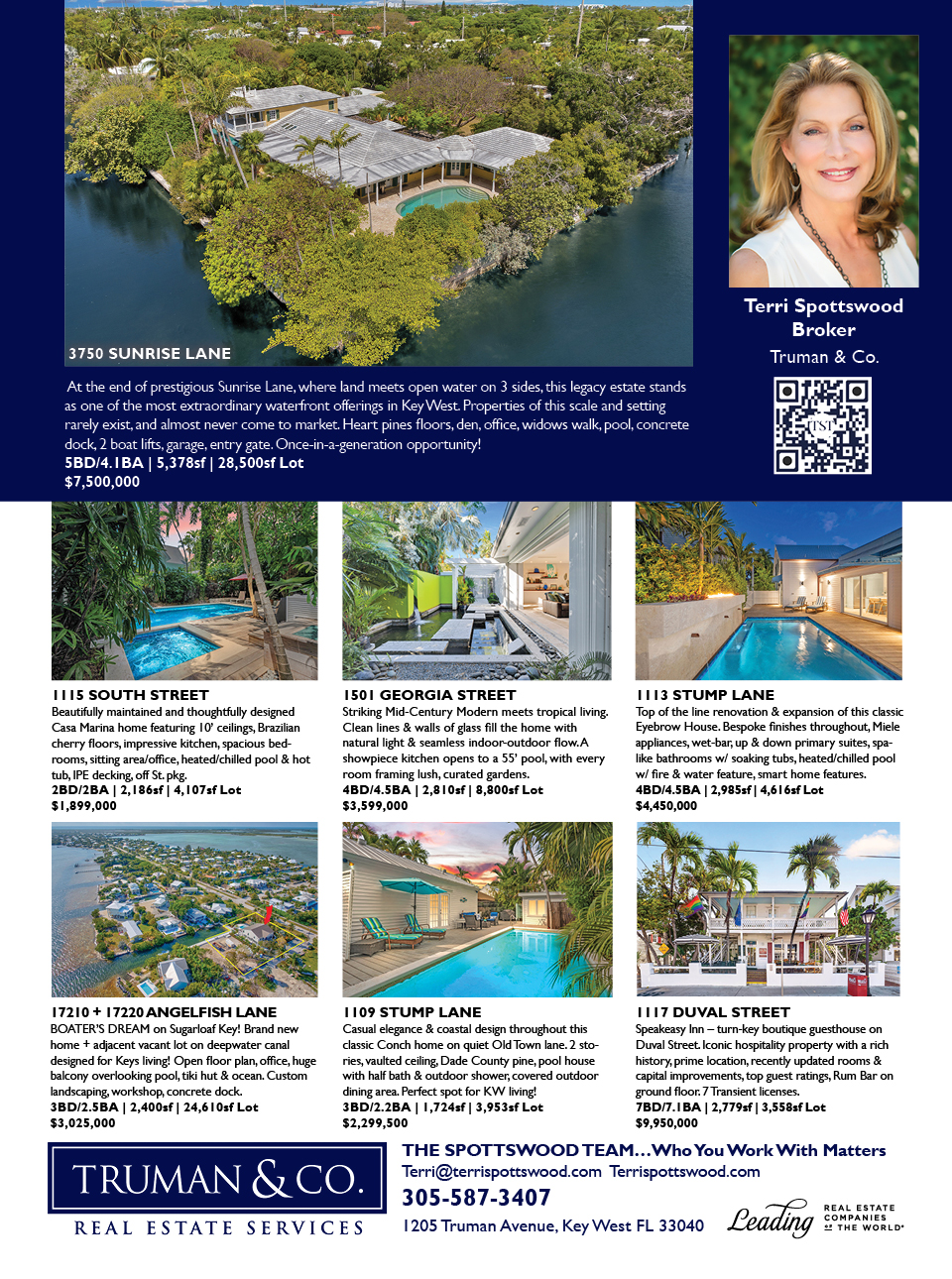 3750 SUNRISE LANE

At the end of prestigious Sunrise Lane, where land meets open water on 3 sides, this legacy estate stands as one of the most extraordinary waterfront offerings in Key West. Properties of this scale and setting rarely exist, and almost never come to market. Heart pines floors, den, office, widows walk, pool, concrete dock, 2 boat lifts, garage, entry gate. Once-in-a-generation opportunity!
5BD/4.1BA | 5,378sf | 28,500sf Lot
$7,500,000

Terri Spottswood
Broker
Truman & Co.

1115 SOUTH STREET
Beautifully maintained and thoughtfully designed Casa Marina home featuring 10' ceilings, Brazilian cherry floors, impressive kitchen, spacious bedrooms, sitting area/office, heated/chilled pool & hot tub, IPE decking, off St. pkg.
2BD/2BA | 2,186sf | 4,107sf Lot
$1,899,000

1501 GEORGIA STREET
Striking Mid-Century Modern meets tropical living. Clean lines & walls of glass fill the home with natural light & seamless indoor-outdoor flow. A showpiece kitchen opens to a 55' pool, with every room framing lush, curated gardens.
4BD/4.5BA | 2,810sf | 8,800sf Lot
$3,599,000

1113 STUMP LANE
Top of the line renovation & expansion of this classic Eyebrow House. Bespoke finishes throughout, Miele appliances, wet-bar, up & down primary suites, spa-like bathrooms w/ soaking tubs, heated/chilled pool w/ fire & water feature, smart home features.
4BD/4.5BA | 2,985sf | 4,616sf Lot
$4,450,000

17210 + 17220 ANGELFISH LANE
BOATER'S DREAM on Sugarloaf Key! Brand new home + adjacent vacant lot on deepwater canal designed for Keys living! Open floor plan, office, huge balcony overlooking pool, tiki hut & ocean. Custom landscaping, workshop, concrete dock.
3BD/2.5BA | 2,400sf | 24,610sf Lot
$3,025,000

1109 STUMP LANE
Casual elegance & coastal design throughout this classic Conch home on quiet Old Town lane. 2 stories, vaulted ceiling, Dade County pine, pool house with half bath & outdoor shower, covered outdoor dining area. Perfect spot for KW living!
3BD/2.2BA | 1,724sf | 3,953sf Lot
$2,299,500

1117 DUVAL STREET
Speakeasy Inn – turn-key boutique guesthouse on Duval Street. Iconic hospitality property with a rich history, prime location, recently updated rooms & capital improvements, top guest ratings, Rum Bar on ground floor. 7 Transient licenses.
7BD/7.1BA | 2,779sf | 3,558sf Lot
$9,950,000

TRUMAN & CO.
REAL ESTATE SERVICES

THE SPOTTSWOOD TEAM...Who You Work With Matters
Terri@terrispottswood.com Terrispottswood.com
305-587-3407
1205 Truman Avenue, Key West FL 33040

Leading REAL ESTATE COMPANIES OF THE WORLD